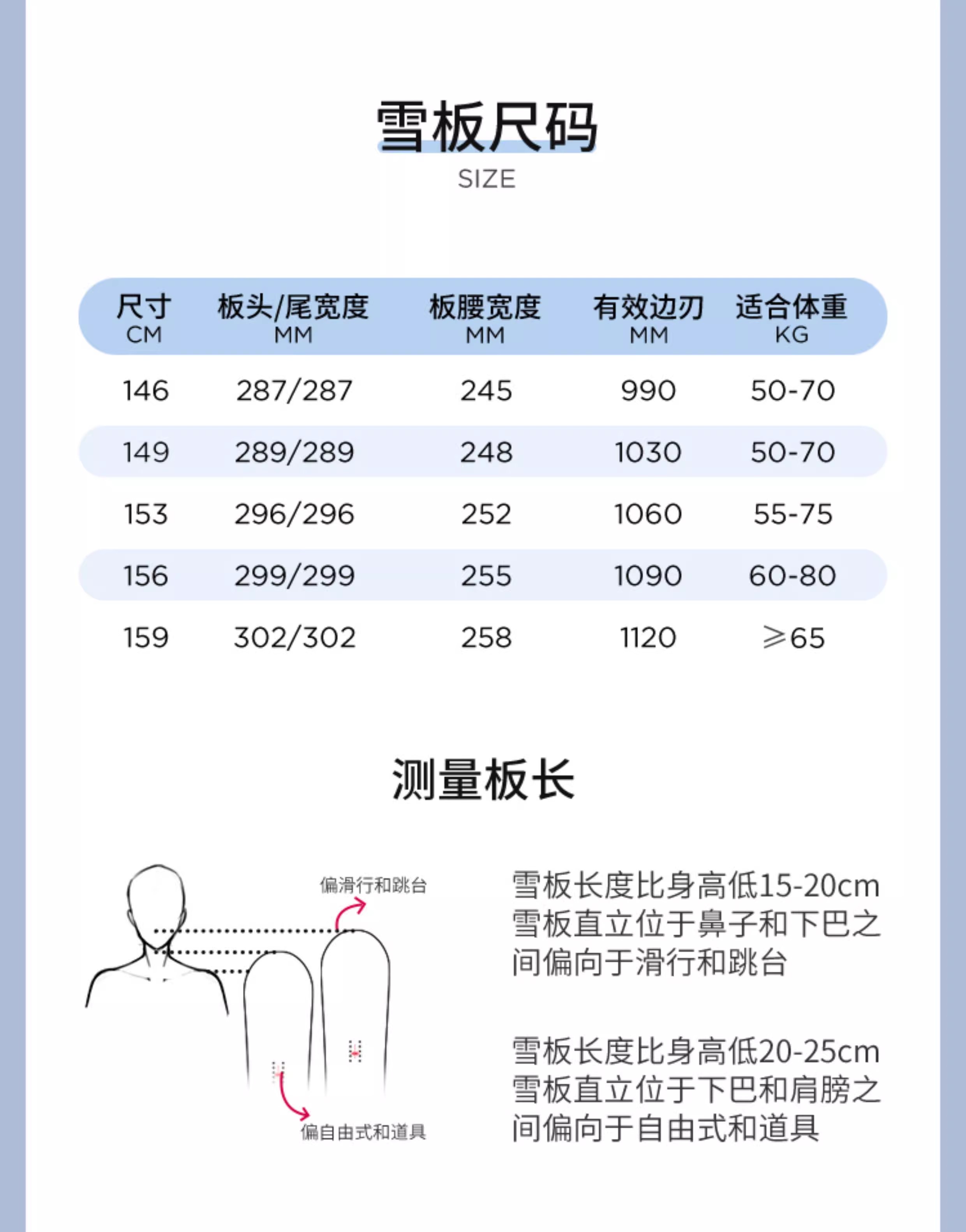 雪板尺码
SIZE

| 尺寸 CM | 板头/尾宽度 MM | 板腰宽度 MM | 有效边刃 MM | 适合体重 KG |
|---|---|---|---|---|
| 146 | 287/287 | 245 | 990 | 50-70 |
| 149 | 289/289 | 248 | 1030 | 50-70 |
| 153 | 296/296 | 252 | 1060 | 55-75 |
| 156 | 299/299 | 255 | 1090 | 60-80 |
| 159 | 302/302 | 258 | 1120 | ≥65 |

测量板长

偏滑行和跳台

偏自由式和道具

雪板长度比身高低15-20cm
雪板直立位于鼻子和下巴之间偏向于滑行和跳台

雪板长度比身高低20-25cm
雪板直立位于下巴和肩膀之间偏向于自由式和道具